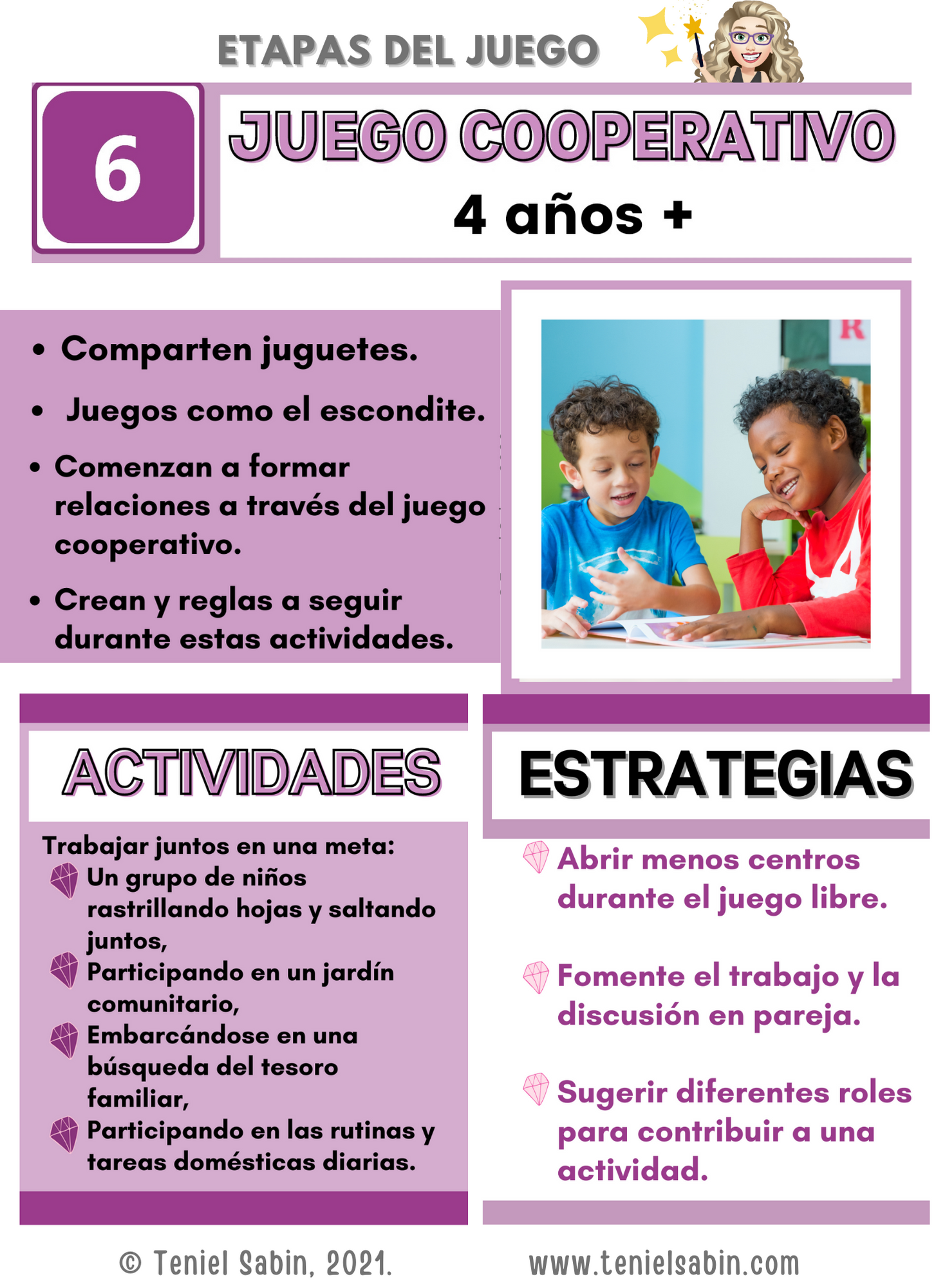 ETAPAS DEL JUEGO

6

JUEGO COOPERATIVO

4 años +

• Comparten juguetes.
• Juegos como el escondite.
• Comenzan a formar relaciones a través del juego cooperativo.
• Crean y reglas a seguir durante estas actividades.

R

ACTIVIDADES

Trabajar juntos en una meta:
Un grupo de niños rastrillando hojas y saltando juntos,
Participando en un jardín comunitario,
Embarcándose en una búsqueda del tesoro familiar,
Participando en las rutinas y tareas domésticas diarias.

ESTRATEGIAS

Abrir menos centros durante el juego libre.

Fomente el trabajo y la discusión en pareja.

Sugerir diferentes roles para contribuir a una actividad.

© Teniel Sabin, 2021.

www.tenielsabin.com